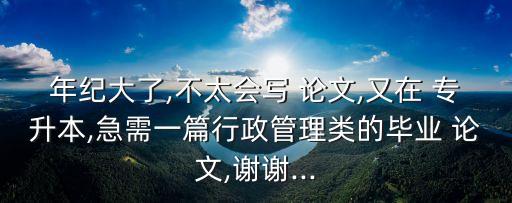 年纪大了,不太会写 论文,又在 专升本,急需一篇行政管理类的毕业 论文,谢谢...